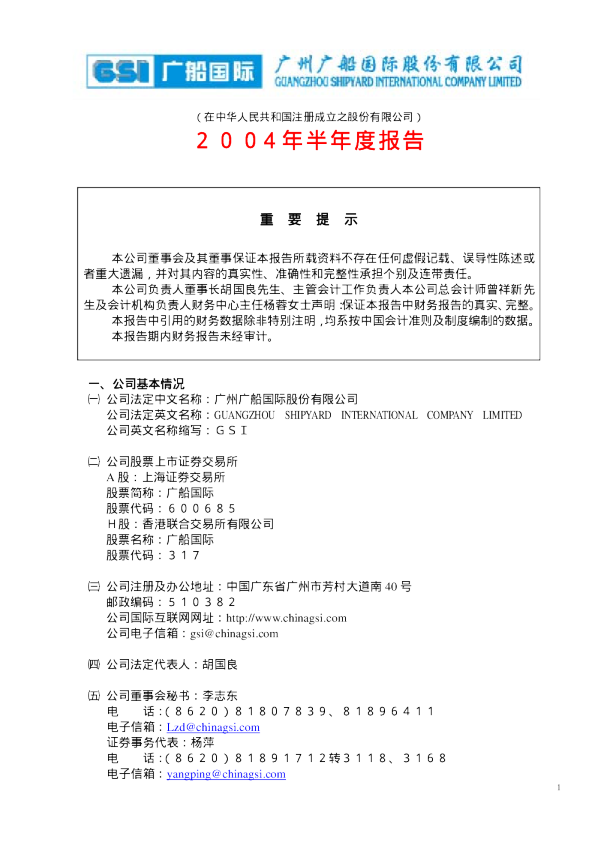 GSI 广船国际 广州广船国际股份有限公司 GUANGZHOU SHIPYARD INTERNATIONAL COMPANY LIMITED

（在中华人民共和国注册成立之股份有限公司）

2004年半年度报告

重 要 提 示

本公司董事会及其董事保证本报告所载资料不存在任何虚假记载、误导性陈述或者重大遗漏，并对其内容的真实性、准确性和完整性承担个别及连带责任。

本公司负责人董事长胡国良先生、主管会计工作负责人本公司总会计师曾祥新先生及会计机构负责人财务中心主任杨蓉女士声明：保证本报告中财务报告的真实、完整。

本报告中引用的财务数据除非特别注明，均系按中国会计准则及制度编制的数据。

本报告期内财务报告未经审计。

一、公司基本情况

㈠ 公司法定中文名称：广州广船国际股份有限公司
公司法定英文名称：GUANGZHOU SHIPYARD INTERNATIONAL COMPANY LIMITED
公司英文名称缩写：GSI

㈡ 公司股票上市证券交易所
A股：上海证券交易所
股票简称：广船国际
股票代码：600685
H股：香港联合交易所有限公司
股票名称：广船国际
股票代码：317

㈢ 公司注册及办公地址：中国广东省广州市芳村大道南40号
邮政编码：510382
公司国际互联网网址：http://www.chinagsi.com
公司电子信箱：gsi@chinagsi.com

㈣ 公司法定代表人：胡国良

㈤ 公司董事会秘书：李志东
电 话：(8620)81807839、81896411
电子信箱：Lzd@chinagsi.com
证券事务代表：杨萍
电 话：(8620)81891712转3118、3168
电子信箱：yangping@chinagsi.com

1